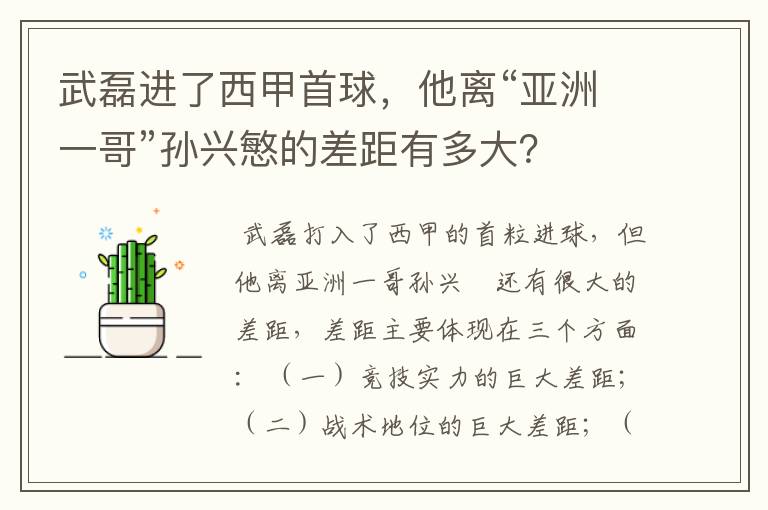 武磊进了西甲首球，他离“亚洲一哥”孙兴慜的差距有多大？

武磊打入了西甲的首粒进球，但他离亚洲一哥孙兴 还有很大的差距，差距主要体现在三个方面：（一）竞技实力的巨大差距；（二）战术地位的巨大差距；（